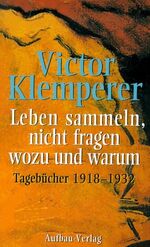 Victor Klemperer

Leben sammeln, nicht fragen wozu und warum

Tagebücher 1918–1932

Aufbau-Verlag